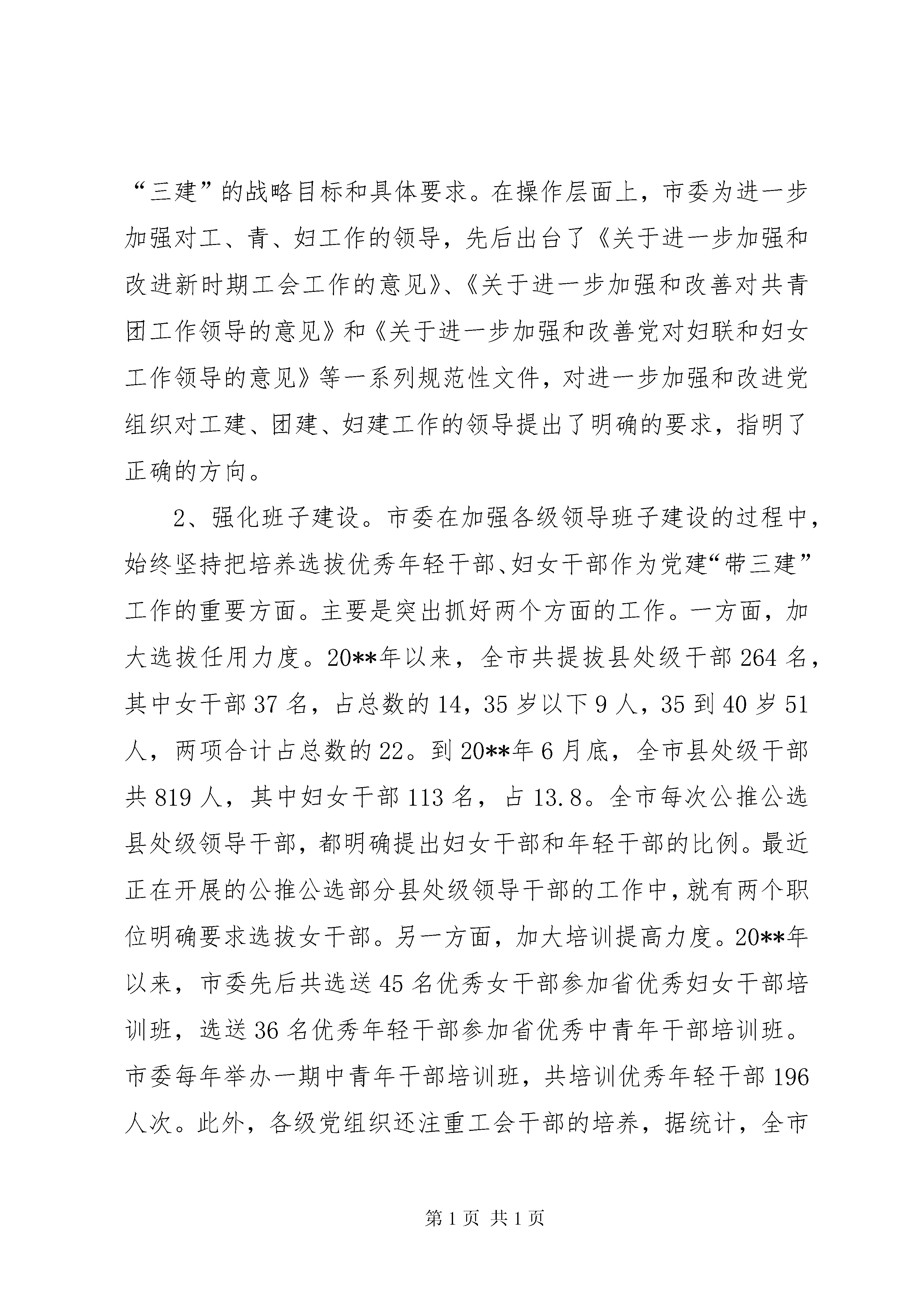 “三建”的战略目标和具体要求。在操作层面上，市委为进一步加强对工、青、妇工作的领导，先后出台了《关于进一步加强和改进新时期工会工作的意见》、《关于进一步加强和改善对共青团工作领导的意见》和《关于进一步加强和改善党对妇联和妇女工作领导的意见》等一系列规范性文件，对进一步加强和改进党组织对工建、团建、妇建工作的领导提出了明确的要求，指明了正确的方向。

2、强化班子建设。市委在加强各级领导班子建设的过程中，始终坚持把培养选拔优秀年轻干部、妇女干部作为党建“带三建”工作的重要方面。主要是突出抓好两个方面的工作。一方面，加大选拔任用力度。20**年以来，全市共提拔县处级干部264名，其中女干部37名，占总数的14，35岁以下9人，35到40岁51人，两项合计占总数的22。到20**年6月底，全市县处级干部共819人，其中妇女干部113名，占13.8。全市每次公推公选县处级领导干部，都明确提出妇女干部和年轻干部的比例。最近正在开展的公推公选部分县处级领导干部的工作中，就有两个职位明确要求选拔女干部。另一方面，加大培训提高力度。20**年以来，市委先后共选送45名优秀女干部参加省优秀妇女干部培训班，选送36名优秀年轻干部参加省优秀中青年干部培训班。市委每年举办一期中青年干部培训班，共培训优秀年轻干部196人次。此外，各级党组织还注重工会干部的培养，据统计，全市

第1页 共1页